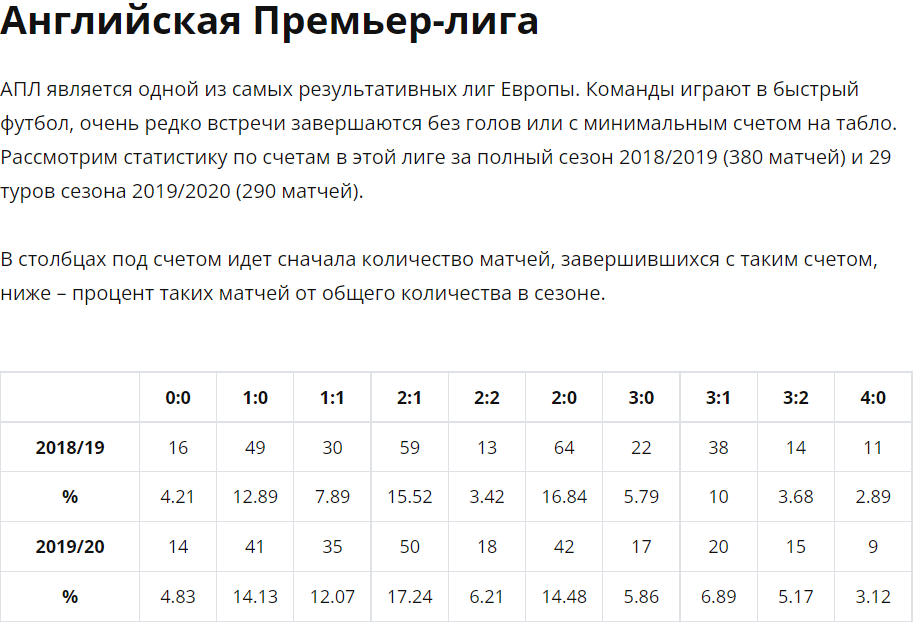 Английская Премьер-лига

АПЛ является одной из самых результативных лиг Европы. Команды играют в быстрый футбол, очень редко встречи завершаются без голов или с минимальным счетом на табло. Рассмотрим статистику по счетам в этой лиге за полный сезон 2018/2019 (380 матчей) и 29 туров сезона 2019/2020 (290 матчей).

В столбцах под счетом идет сначала количество матчей, завершившихся с таким счетом, ниже – процент таких матчей от общего количества в сезоне.

| | 0:0 | 1:0 | 1:1 | 2:1 | 2:2 | 2:0 | 3:0 | 3:1 | 3:2 | 4:0 |
|---|---|---|---|---|---|---|---|---|---|---|
| 2018/19 | 16 | 49 | 30 | 59 | 13 | 64 | 22 | 38 | 14 | 11 |
| % | 4.21 | 12.89 | 7.89 | 15.52 | 3.42 | 16.84 | 5.79 | 10 | 3.68 | 2.89 |
| 2019/20 | 14 | 41 | 35 | 50 | 18 | 42 | 17 | 20 | 15 | 9 |
| % | 4.83 | 14.13 | 12.07 | 17.24 | 6.21 | 14.48 | 5.86 | 6.89 | 5.17 | 3.12 |